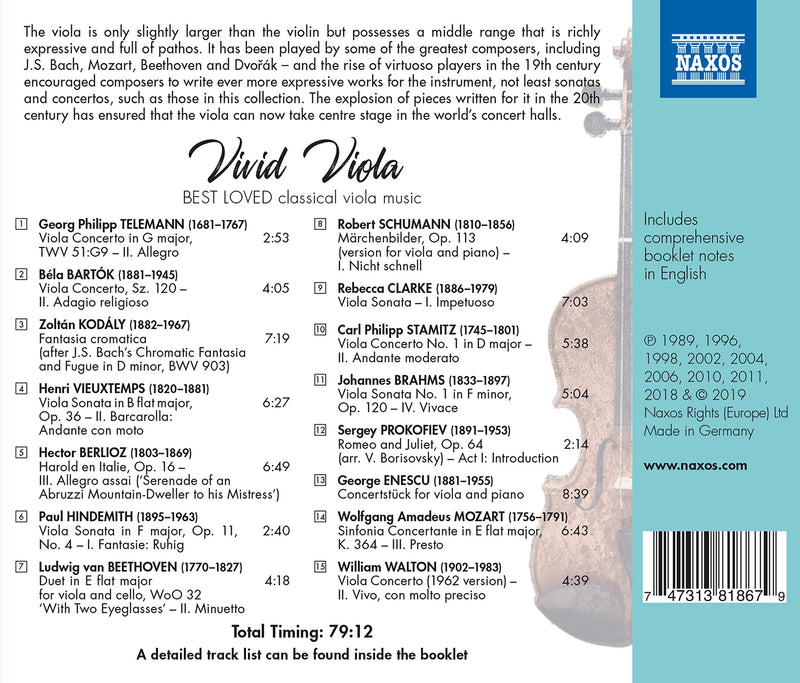 The viola is only slightly larger than the violin but possesses a middle range that is richly expressive and full of pathos. It has been played by some of the greatest composers, including J.S. Bach, Mozart, Beethoven and Dvořák – and the rise of virtuoso players in the 19th century encouraged composers to write ever more expressive works for the instrument, not least sonatas and concertos, such as those in this collection. The explosion of pieces written for it in the 20th century has ensured that the viola can now take centre stage in the world's concert halls.

NAXOS

Vivid Viola
BEST LOVED classical viola music

1 Georg Philipp TELEMANN (1681–1767)
Viola Concerto in G major, TWV 51:G9 – II. Allegro 2:53

2 Béla BARTÓK (1881–1945)
Viola Concerto, Sz. 120 – II. Adagio religioso 4:05

3 Zoltán KODÁLY (1882–1967)
Fantasia cromatica (after J.S. Bach's Chromatic Fantasia and Fugue in D minor, BWV 903) 7:19

4 Henri VIEUXTEMPS (1820–1881)
Viola Sonata in B flat major, Op. 36 – II. Barcarolla: Andante con moto 6:27

5 Hector BERLIOZ (1803–1869)
Harold en Italie, Op. 16 – III. Allegro assai ('Serenade of an Abruzzi Mountain-Dweller to his Mistress') 6:49

6 Paul HINDEMITH (1895–1963)
Viola Sonata in F major, Op. 11, No. 4 – I. Fantasie: Ruhig 2:40

7 Ludwig van BEETHOVEN (1770–1827)
Duet in E flat major for viola and cello, WoO 32 'With Two Eyeglasses' – II. Minuetto 4:18

8 Robert SCHUMANN (1810–1856)
Märchenbilder, Op. 113 (version for viola and piano) – I. Nicht schnell 4:09

9 Rebecca CLARKE (1886–1979)
Viola Sonata – I. Impetuoso 7:03

10 Carl Philipp STAMITZ (1745–1801)
Viola Concerto No. 1 in D major – II. Andante moderato 5:38

11 Johannes BRAHMS (1833–1897)
Viola Sonata No. 1 in F minor, Op. 120 – IV. Vivace 5:04

12 Sergey PROKOFIEV (1891–1953)
Romeo and Juliet, Op. 64 (arr. V. Borisovsky) – Act I: Introduction 2:14

13 George ENESCU (1881–1955)
Concertstück for viola and piano 8:39

14 Wolfgang Amadeus MOZART (1756–1791)
Sinfonia Concertante in E flat major, K. 364 – III. Presto 6:43

15 William WALTON (1902–1983)
Viola Concerto (1962 version) – II. Vivo, con molto preciso 4:39

Total Timing: 79:12
A detailed track list can be found inside the booklet

Includes comprehensive booklet notes in English

℗ 1989, 1996, 1998, 2002, 2004, 2006, 2010, 2011, 2018 & © 2019 Naxos Rights (Europe) Ltd
Made in Germany

www.naxos.com

7 47313 81867 9